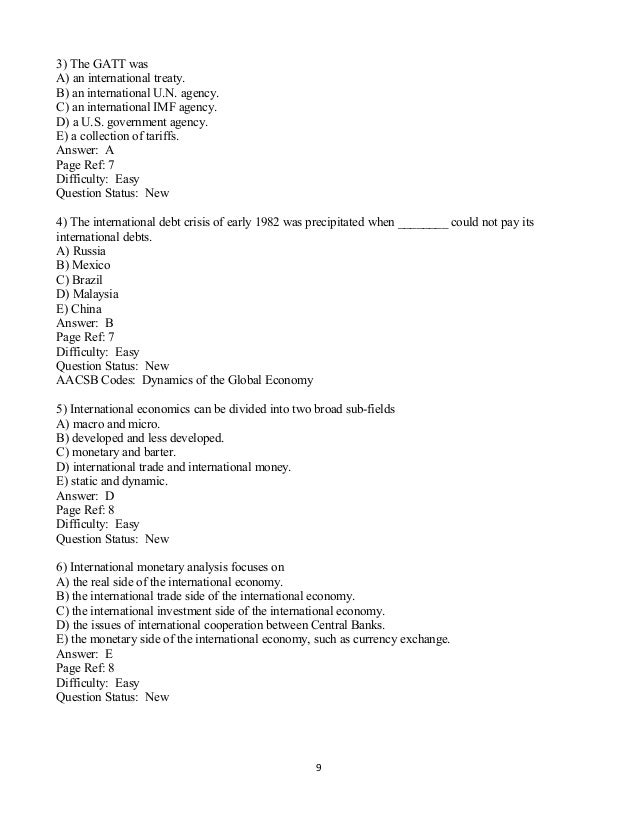 3) The GATT was
A) an international treaty.
B) an international U.N. agency.
C) an international IMF agency.
D) a U.S. government agency.
E) a collection of tariffs.
Answer: A
Page Ref: 7
Difficulty: Easy
Question Status: New

4) The international debt crisis of early 1982 was precipitated when ________ could not pay its international debts.
A) Russia
B) Mexico
C) Brazil
D) Malaysia
E) China
Answer: B
Page Ref: 7
Difficulty: Easy
Question Status: New
AACSB Codes: Dynamics of the Global Economy

5) International economics can be divided into two broad sub-fields
A) macro and micro.
B) developed and less developed.
C) monetary and barter.
D) international trade and international money.
E) static and dynamic.
Answer: D
Page Ref: 8
Difficulty: Easy
Question Status: New

6) International monetary analysis focuses on
A) the real side of the international economy.
B) the international trade side of the international economy.
C) the international investment side of the international economy.
D) the issues of international cooperation between Central Banks.
E) the monetary side of the international economy, such as currency exchange.
Answer: E
Page Ref: 8
Difficulty: Easy
Question Status: New

9